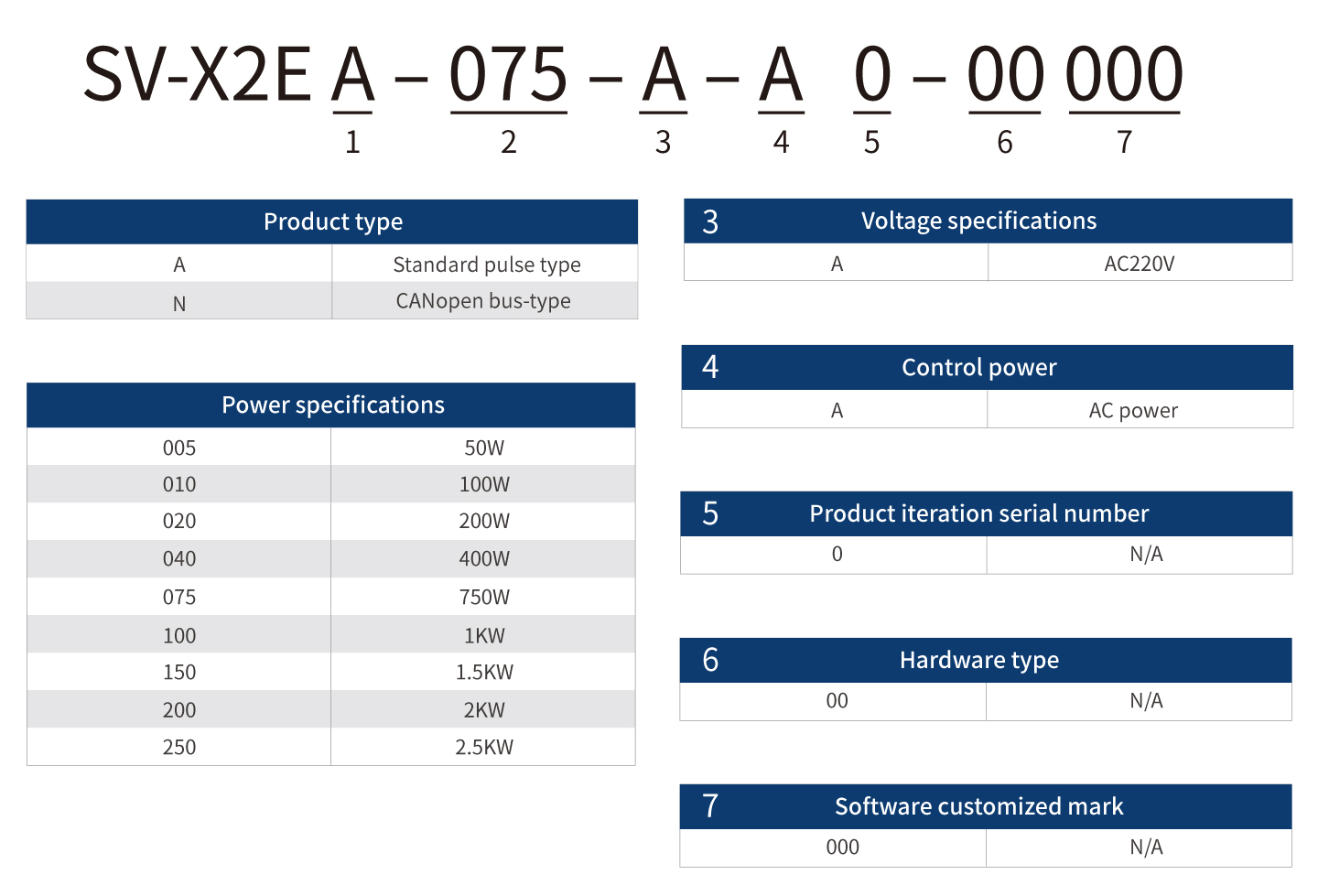 SV-X2E A – 075 – A – A 0 – 00 000
1 2 3 4 5 6 7

| Product type | |
|---|---|
| A | Standard pulse type |
| N | CANopen bus-type |

| Power specifications | |
|---|---|
| 005 | 50W |
| 010 | 100W |
| 020 | 200W |
| 040 | 400W |
| 075 | 750W |
| 100 | 1KW |
| 150 | 1.5KW |
| 200 | 2KW |
| 250 | 2.5KW |

| 3 Voltage specifications | |
|---|---|
| A | AC220V |

| 4 Control power | |
|---|---|
| A | AC power |

| 5 Product iteration serial number | |
|---|---|
| 0 | N/A |

| 6 Hardware type | |
|---|---|
| 00 | N/A |

| 7 Software customized mark | |
|---|---|
| 000 | N/A |